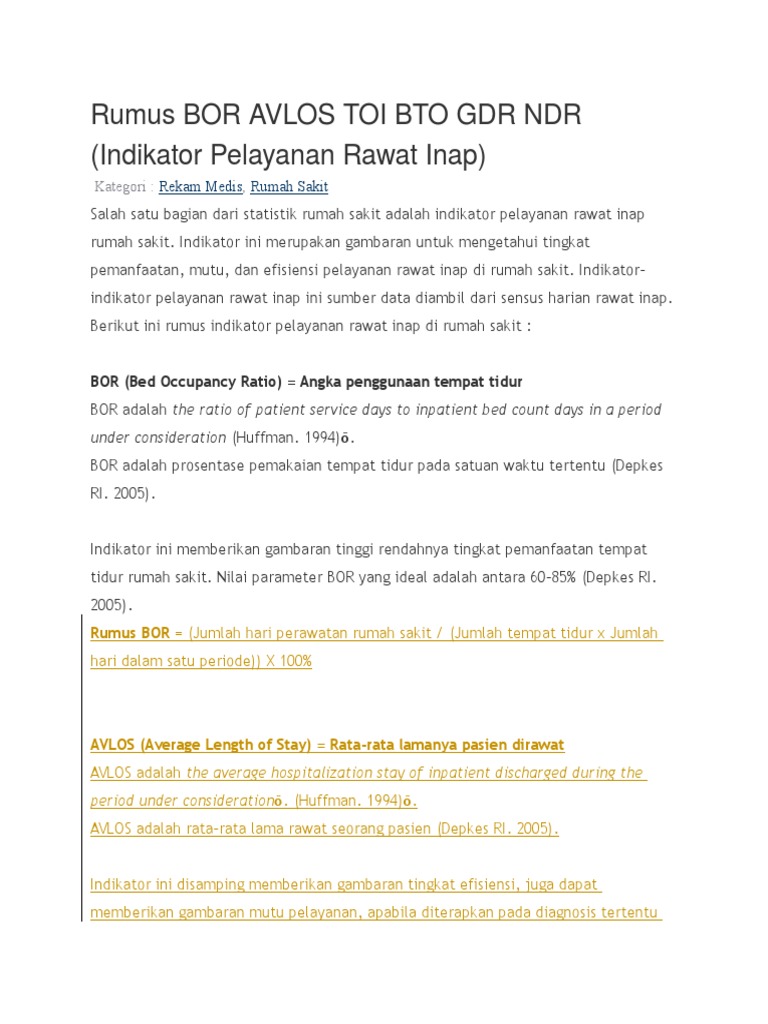 Rumus BOR AVLOS TOI BTO GDR NDR (Indikator Pelayanan Rawat Inap)

Kategori : Rekam Medis, Rumah Sakit

Salah satu bagian dari statistik rumah sakit adalah indikator pelayanan rawat inap rumah sakit. Indikator ini merupakan gambaran untuk mengetahui tingkat pemanfaatan, mutu, dan efisiensi pelayanan rawat inap di rumah sakit. Indikator-indikator pelayanan rawat inap ini sumber data diambil dari sensus harian rawat inap. Berikut ini rumus indikator pelayanan rawat inap di rumah sakit :

BOR (Bed Occupancy Ratio) = Angka penggunaan tempat tidur

BOR adalah the ratio of patient service days to inpatient bed count days in a period under consideration (Huffman. 1994)ö.
BOR adalah prosentase pemakaian tempat tidur pada satuan waktu tertentu (Depkes RI. 2005).

Indikator ini memberikan gambaran tinggi rendahnya tingkat pemanfaatan tempat tidur rumah sakit. Nilai parameter BOR yang ideal adalah antara 60-85% (Depkes RI. 2005).

Rumus BOR = (Jumlah hari perawatan rumah sakit / (Jumlah tempat tidur x Jumlah hari dalam satu periode)) X 100%

AVLOS (Average Length of Stay) = Rata-rata lamanya pasien dirawat

AVLOS adalah the average hospitalization stay of inpatient discharged during the period under considerationö. (Huffman. 1994)ö.
AVLOS adalah rata-rata lama rawat seorang pasien (Depkes RI. 2005).

Indikator ini disamping memberikan gambaran tingkat efisiensi, juga dapat memberikan gambaran mutu pelayanan, apabila diterapkan pada diagnosis tertentu